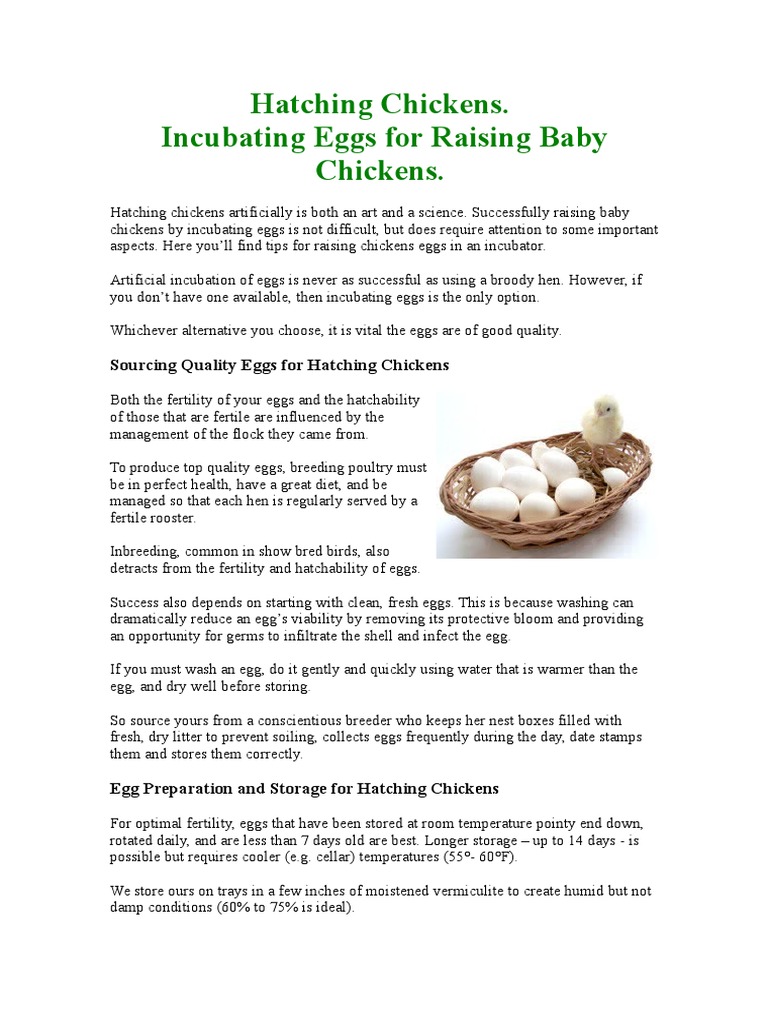 Hatching Chickens.
Incubating Eggs for Raising Baby Chickens.

Hatching chickens artificially is both an art and a science. Successfully raising baby chickens by incubating eggs is not difficult, but does require attention to some important aspects. Here you'll find tips for raising chickens eggs in an incubator.

Artificial incubation of eggs is never as successful as using a broody hen. However, if you don't have one available, then incubating eggs is the only option.

Whichever alternative you choose, it is vital the eggs are of good quality.

Sourcing Quality Eggs for Hatching Chickens

Both the fertility of your eggs and the hatchability of those that are fertile are influenced by the management of the flock they came from.

To produce top quality eggs, breeding poultry must be in perfect health, have a great diet, and be managed so that each hen is regularly served by a fertile rooster.

Inbreeding, common in show bred birds, also detracts from the fertility and hatchability of eggs.

Success also depends on starting with clean, fresh eggs. This is because washing can dramatically reduce an egg's viability by removing its protective bloom and providing an opportunity for germs to infiltrate the shell and infect the egg.

If you must wash an egg, do it gently and quickly using water that is warmer than the egg, and dry well before storing.

So source yours from a conscientious breeder who keeps her nest boxes filled with fresh, dry litter to prevent soiling, collects eggs frequently during the day, date stamps them and stores them correctly.

Egg Preparation and Storage for Hatching Chickens

For optimal fertility, eggs that have been stored at room temperature pointy end down, rotated daily, and are less than 7 days old are best. Longer storage – up to 14 days - is possible but requires cooler (e.g. cellar) temperatures (55º- 60ºF).

We store ours on trays in a few inches of moistened vermiculite to create humid but not damp conditions (60% to 75% is ideal).